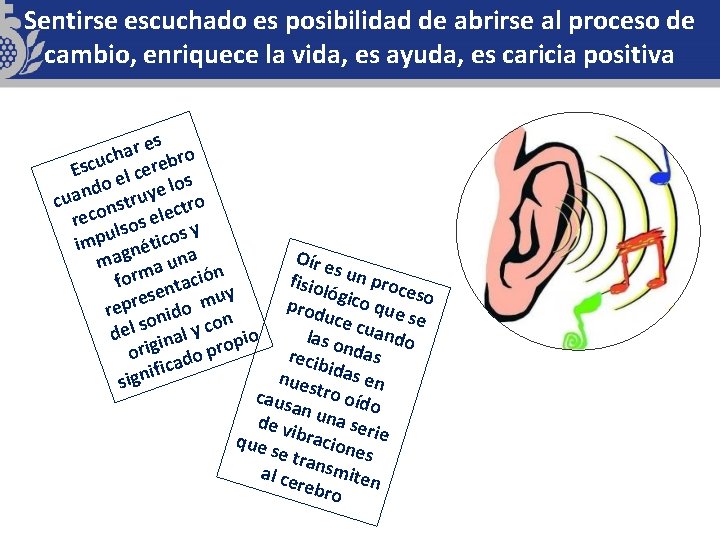 Sentirse escuchado es posibilidad de abrirse al proceso de cambio, enriquece la vida, es ayuda, es caricia positiva

Escuchar es cuando el cerebro reconstruye los impulsos electro magnéticos y forma una representación del sonido muy original y con significado propio

Oír es un proceso fisiológico que se produce cuando las ondas recibidas en nuestro oído causan una serie de vibraciones que se transmiten al cerebro